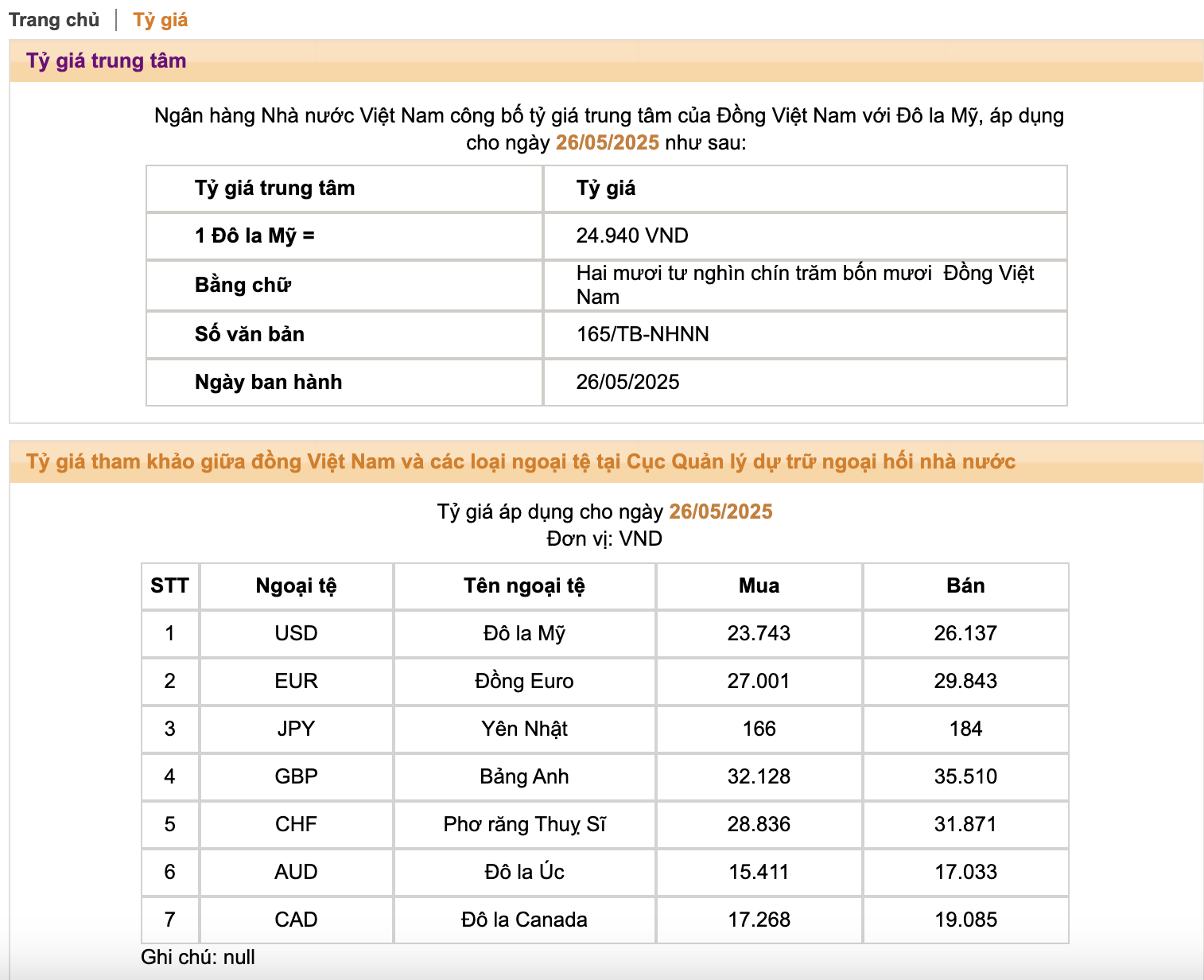 Trang chủ | Tỷ giá

Tỷ giá trung tâm

Ngân hàng Nhà nước Việt Nam công bố tỷ giá trung tâm của Đồng Việt Nam với Đô la Mỹ, áp dụng cho ngày 26/05/2025 như sau:

| Tỷ giá trung tâm | Tỷ giá |
|---|---|
| 1 Đô la Mỹ = | 24.940 VND |
| Bằng chữ | Hai mươi tư nghìn chín trăm bốn mươi  Đồng Việt Nam |
| Số văn bản | 165/TB-NHNN |
| Ngày ban hành | 26/05/2025 |

Tỷ giá tham khảo giữa đồng Việt Nam và các loại ngoại tệ tại Cục Quản lý dự trữ ngoại hối nhà nước

Tỷ giá áp dụng cho ngày 26/05/2025
Đơn vị: VND

| STT | Ngoại tệ | Tên ngoại tệ | Mua | Bán |
|---|---|---|---|---|
| 1 | USD | Đô la Mỹ | 23.743 | 26.137 |
| 2 | EUR | Đồng Euro | 27.001 | 29.843 |
| 3 | JPY | Yên Nhật | 166 | 184 |
| 4 | GBP | Bảng Anh | 32.128 | 35.510 |
| 5 | CHF | Phơ răng Thuỵ Sĩ | 28.836 | 31.871 |
| 6 | AUD | Đô la Úc | 15.411 | 17.033 |
| 7 | CAD | Đô la Canada | 17.268 | 19.085 |

Ghi chú: null